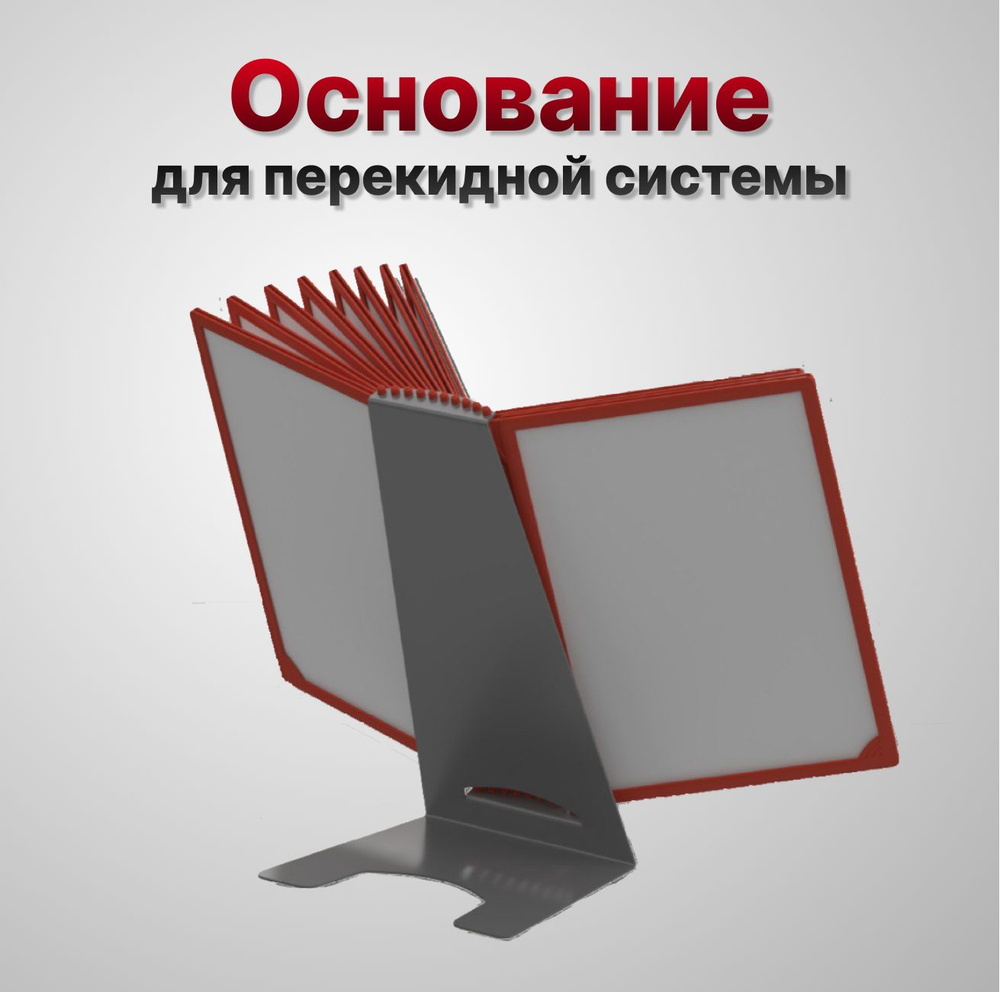 Основание
для перекидной системы